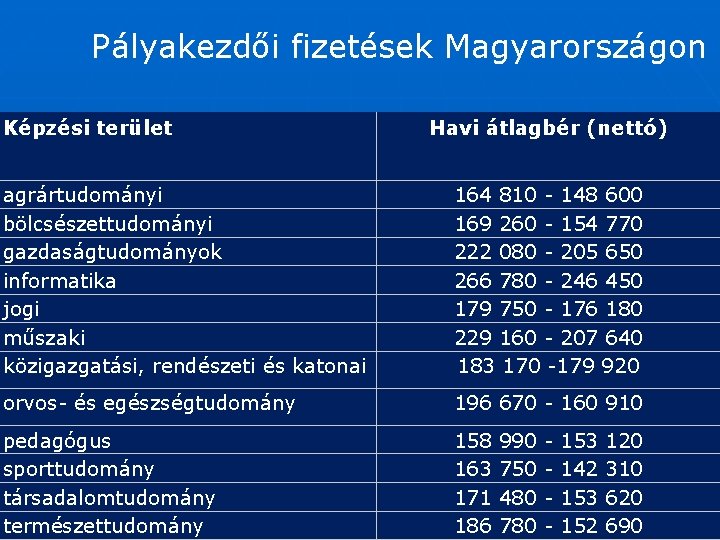 Pályakezdői fizetések Magyarországon

| Képzési terület | Havi átlagbér (nettó) |
|---|---|
| agrártudományi | 164 810 - 148 600 |
| bölcsészettudományi | 169 260 - 154 770 |
| gazdaságtudományok | 222 080 - 205 650 |
| informatika | 266 780 - 246 450 |
| jogi | 179 750 - 176 180 |
| műszaki | 229 160 - 207 640 |
| közigazgatási, rendészeti és katonai | 183 170 -179 920 |
| orvos- és egészségtudomány | 196 670 - 160 910 |
| pedagógus | 158 990 - 153 120 |
| sporttudomány | 163 750 - 142 310 |
| társadalomtudomány | 171 480 - 153 620 |
| természettudomány | 186 780 - 152 690 |